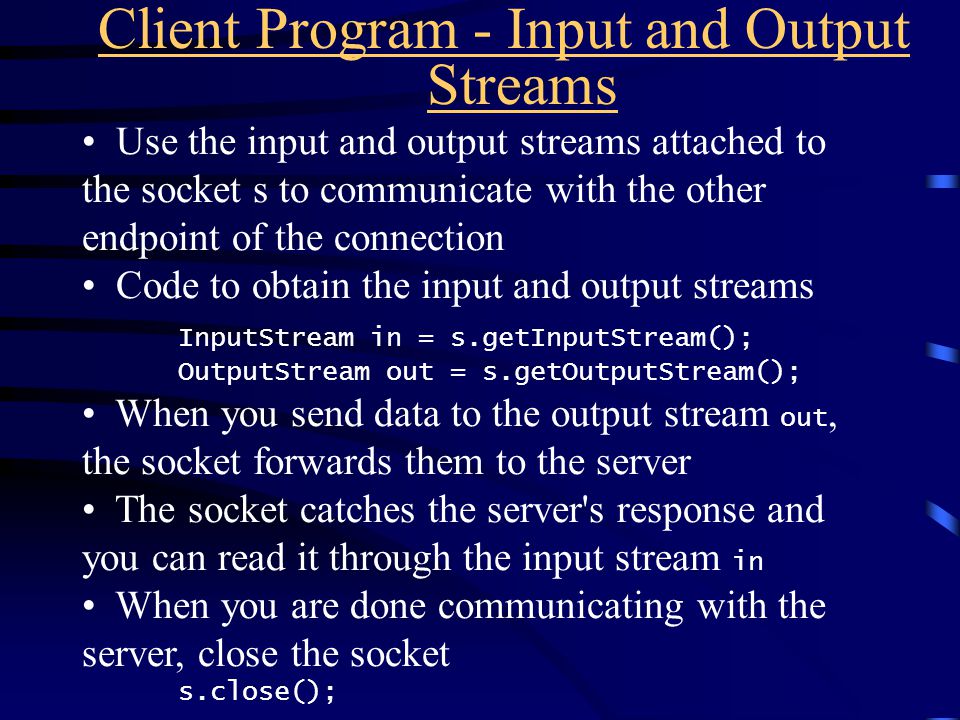 Client Program - Input and Output Streams

• Use the input and output streams attached to the socket s to communicate with the other endpoint of the connection

• Code to obtain the input and output streams

InputStream in = s.getInputStream();
OutputStream out = s.getOutputStream();

• When you send data to the output stream out, the socket forwards them to the server

• The socket catches the server's response and you can read it through the input stream in

• When you are done communicating with the server, close the socket

s.close();